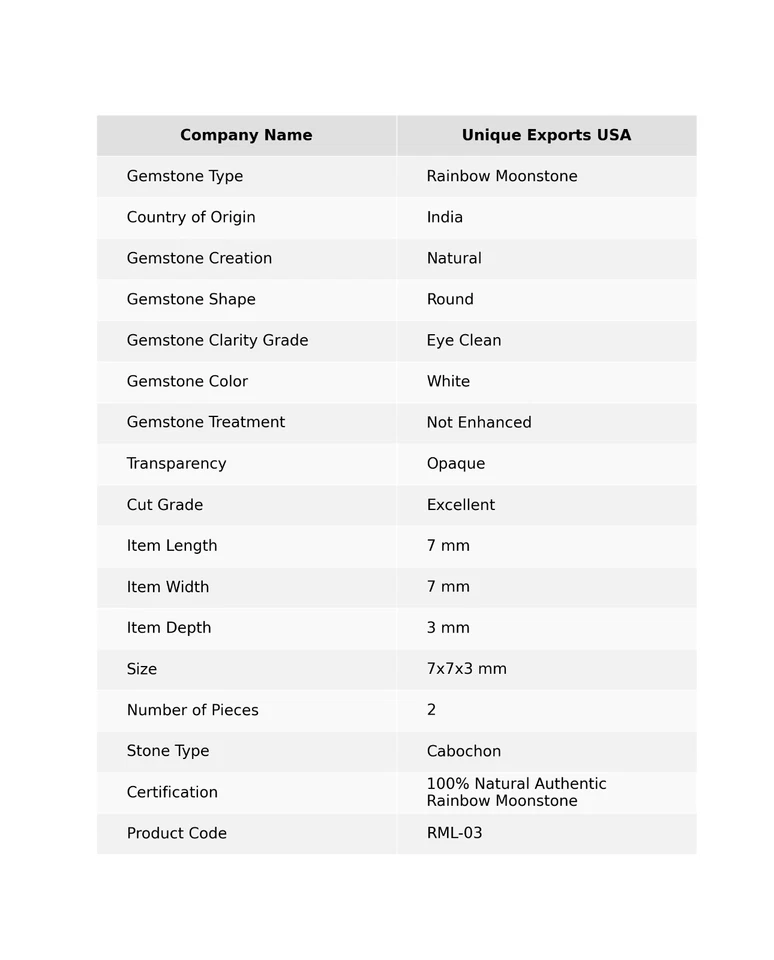 | Company Name | Unique Exports USA |
|---|---|
| Gemstone Type | Rainbow Moonstone |
| Country of Origin | India |
| Gemstone Creation | Natural |
| Gemstone Shape | Round |
| Gemstone Clarity Grade | Eye Clean |
| Gemstone Color | White |
| Gemstone Treatment | Not Enhanced |
| Transparency | Opaque |
| Cut Grade | Excellent |
| Item Length | 7 mm |
| Item Width | 7 mm |
| Item Depth | 3 mm |
| Size | 7x7x3 mm |
| Number of Pieces | 2 |
| Stone Type | Cabochon |
| Certification | 100% Natural Authentic Rainbow Moonstone |
| Product Code | RML-03 |